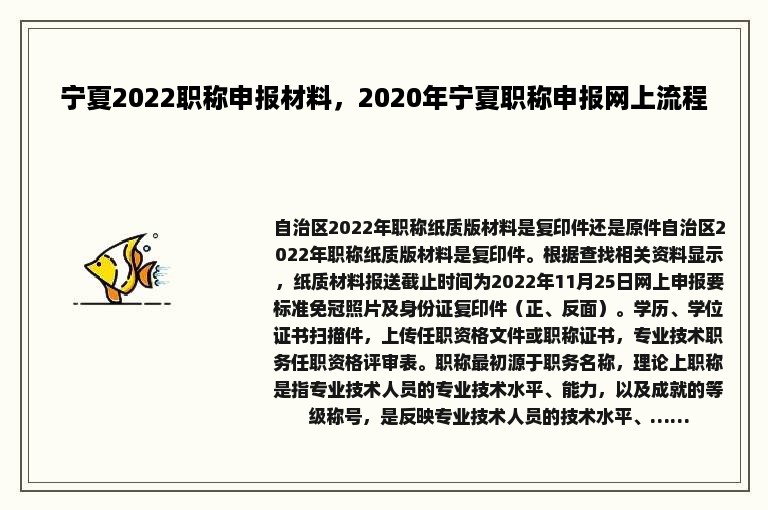 宁夏2022职称申报材料，2020年宁夏职称申报网上流程

自治区2022年职称纸质版材料是复印件还是原件自治区2022年职称纸质版材料是复印件。根据查找相关资料显示，纸质材料报送截止时间为2022年11月25日网上申报要标准免冠照片及身份证复印件（正、反面）。学历、学位证书扫描件，上传任职资格文件或职称证书，专业技术职务任职资格评审表。职称最初源于职务名称，理论上职称是指专业技术人员的专业技术水平、能力，以及成就的等级称号，是反映专业技术人员的技术水平、......